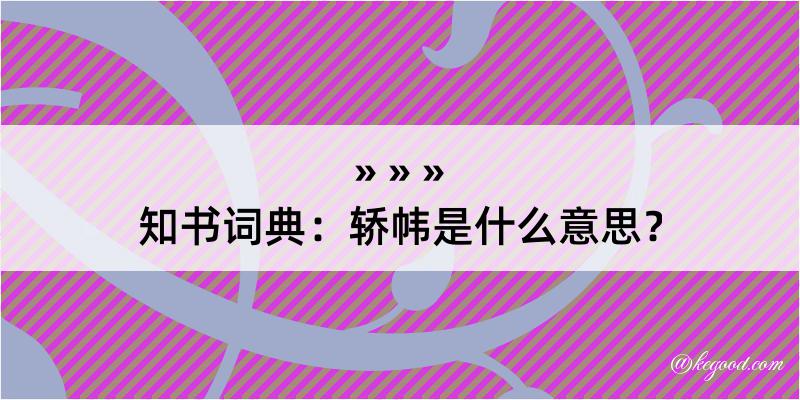 » » »
知书词典：轿帏是什么意思？

@kegood.com